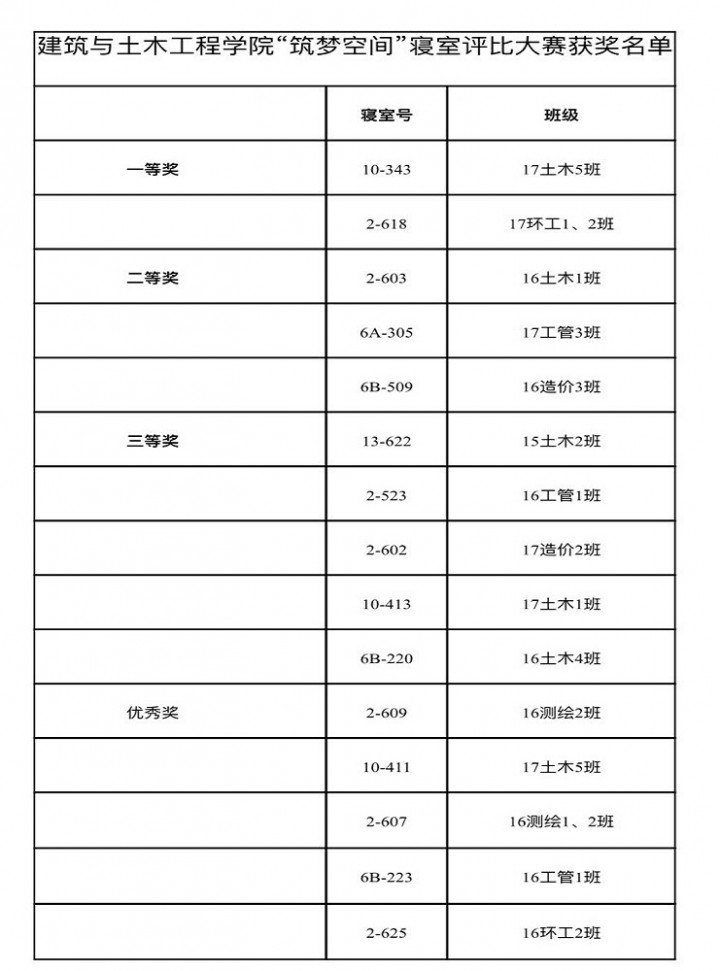 建筑与土木工程学院“筑梦空间”寝室评比大赛获奖名单

| | 寝室号 | 班级 |
|---|---|---|
| 一等奖 | 10-343 | 17土木5班 |
| | 2-618 | 17环工1、2班 |
| 二等奖 | 2-603 | 16土木1班 |
| | 6A-305 | 17工管3班 |
| | 6B-509 | 16造价3班 |
| 三等奖 | 13-622 | 15土木2班 |
| | 2-523 | 16工管1班 |
| | 2-602 | 17造价2班 |
| | 10-413 | 17土木1班 |
| | 6B-220 | 16土木4班 |
| 优秀奖 | 2-609 | 16测绘2班 |
| | 10-411 | 17土木5班 |
| | 2-607 | 16测绘1、2班 |
| | 6B-223 | 16工管1班 |
| | 2-625 | 16环工2班 |